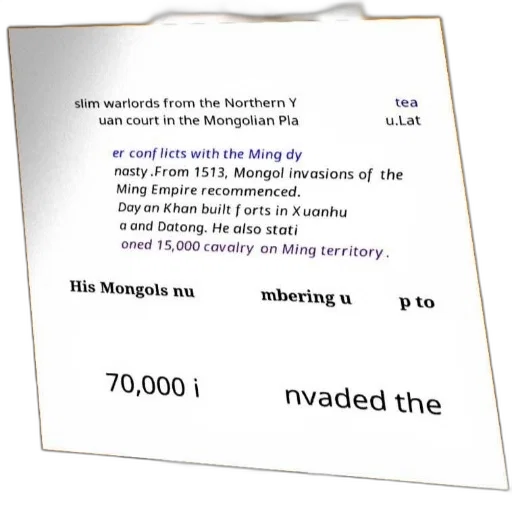 slim warlords from the Northern Y uan court in the Mongolian Pla

tea u.Lat

er conflicts with the Ming dy nasty.From 1513, Mongol invasions of the Ming Empire recommenced. Dayan Khan built forts in Xuanhu a and Datong. He also stati oned 15,000 cavalry on Ming territory.

His Mongols nu

mbering u

p to

70,000 i

nvaded the